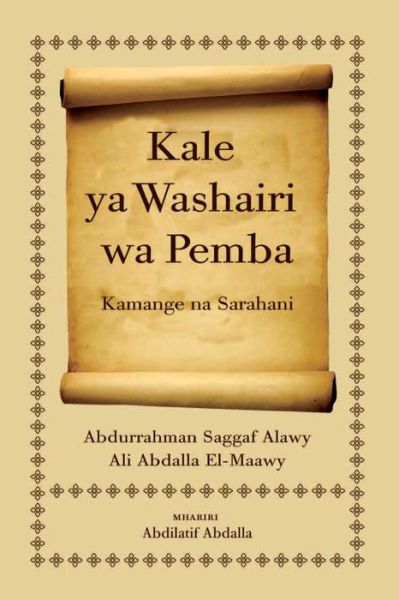 Kale ya Washairi wa Pemba

Kamange na Sarahani

Abdurrahman Saggaf Alawy
Ali Abdalla El-Maawy

MHARIRI
Abdilatif Abdalla